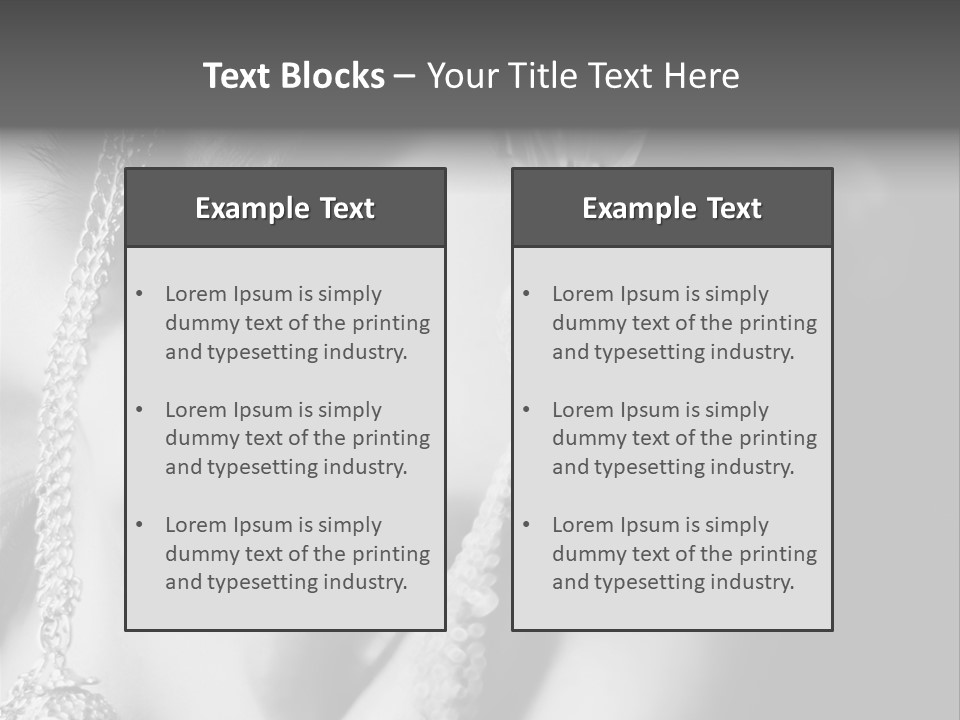 Text Blocks – Your Title Text Here

Example Text

• Lorem Ipsum is simply dummy text of the printing and typesetting industry.

• Lorem Ipsum is simply dummy text of the printing and typesetting industry.

• Lorem Ipsum is simply dummy text of the printing and typesetting industry.

Example Text

• Lorem Ipsum is simply dummy text of the printing and typesetting industry.

• Lorem Ipsum is simply dummy text of the printing and typesetting industry.

• Lorem Ipsum is simply dummy text of the printing and typesetting industry.